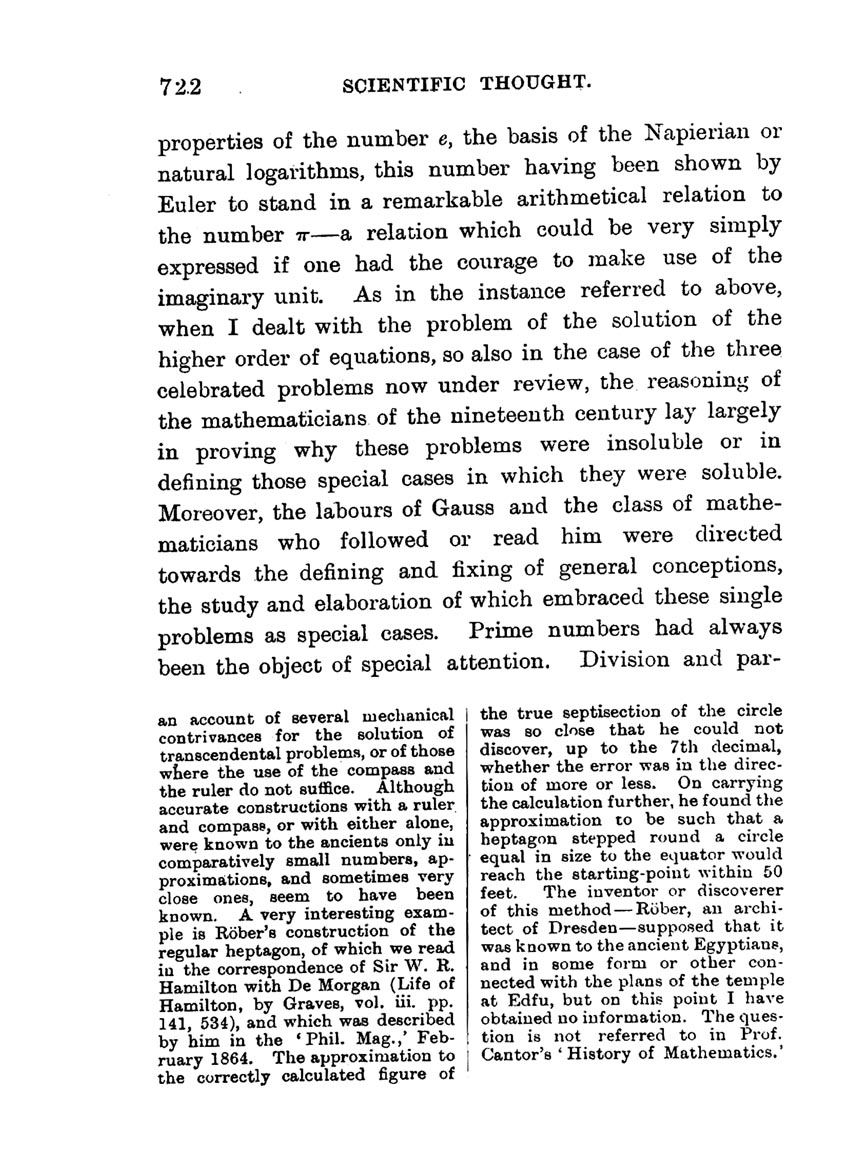 722 SCIENTIFIC THOUGHT.

properties of the number $e$, the basis of the Napierian or natural logarithms, this number having been shown by Euler to stand in a remarkable arithmetical relation to the number $\pi$—a relation which could be very simply expressed if one had the courage to make use of the imaginary unit. As in the instance referred to above, when I dealt with the problem of the solution of the higher order of equations, so also in the case of the three celebrated problems now under review, the reasoning of the mathematicians of the nineteenth century lay largely in proving why these problems were insoluble or in defining those special cases in which they were soluble. Moreover, the labours of Gauss and the class of mathematicians who followed or read him were directed towards the defining and fixing of general conceptions, the study and elaboration of which embraced these single problems as special cases. Prime numbers had always been the object of special attention. Division and par-

an account of several mechanical contrivances for the solution of transcendental problems, or of those where the use of the compass and the ruler do not suffice. Although accurate constructions with a ruler and compass, or with either alone, were known to the ancients only in comparatively small numbers, approximations, and sometimes very close ones, seem to have been known. A very interesting example is Röber's construction of the regular heptagon, of which we read in the correspondence of Sir W. R. Hamilton with De Morgan (Life of Hamilton, by Graves, vol. iii. pp. 141, 534), and which was described by him in the 'Phil. Mag.,' February 1864. The approximation to the correctly calculated figure of the true septisection of the circle was so close that he could not discover, up to the 7th decimal, whether the error was in the direction of more or less. On carrying the calculation further, he found the approximation to be such that a heptagon stepped round a circle equal in size to the equator would reach the starting-point within 50 feet. The inventor or discoverer of this method—Röber, an architect of Dresden—supposed that it was known to the ancient Egyptians, and in some form or other connected with the plans of the temple at Edfu, but on this point I have obtained no information. The question is not referred to in Prof. Cantor's 'History of Mathematics.'